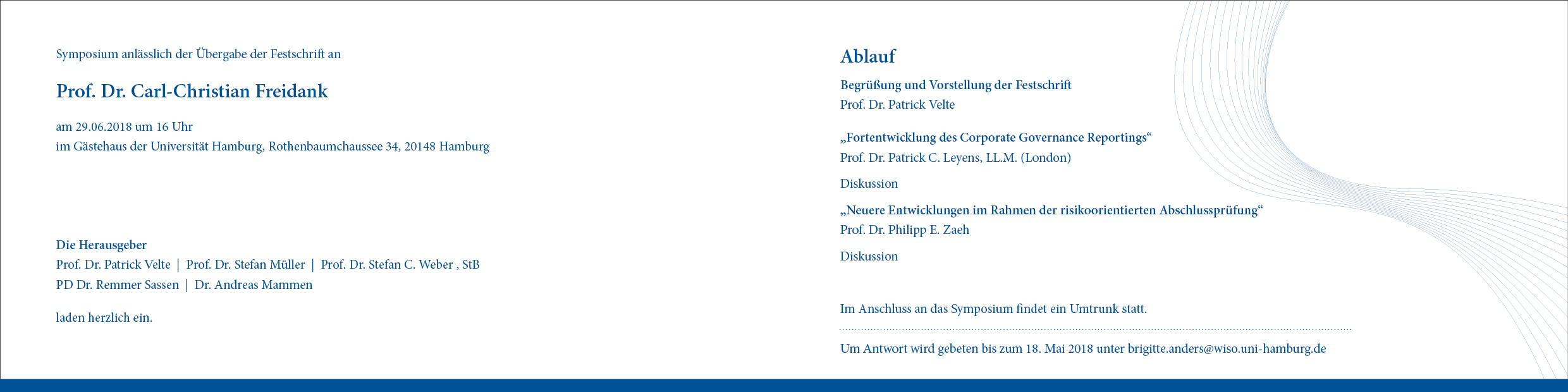 Symposium anlässlich der Übergabe der Festschrift an

Prof. Dr. Carl-Christian Freidank

am 29.06.2018 um 16 Uhr
im Gästehaus der Universität Hamburg, Rothenbaumchaussee 34, 20148 Hamburg

Die Herausgeber
Prof. Dr. Patrick Velte | Prof. Dr. Stefan Müller | Prof. Dr. Stefan C. Weber , StB
PD Dr. Remmer Sassen | Dr. Andreas Mammen

laden herzlich ein.

Ablauf

Begrüßung und Vorstellung der Festschrift
Prof. Dr. Patrick Velte

„Fortentwicklung des Corporate Governance Reportings“
Prof. Dr. Patrick C. Leyens, LL.M. (London)

Diskussion

„Neuere Entwicklungen im Rahmen der risikoorientierten Abschlussprüfung“
Prof. Dr. Philipp E. Zaeh

Diskussion

Im Anschluss an das Symposium findet ein Umtrunk statt.

Um Antwort wird gebeten bis zum 18. Mai 2018 unter brigitte.anders@wiso.uni-hamburg.de